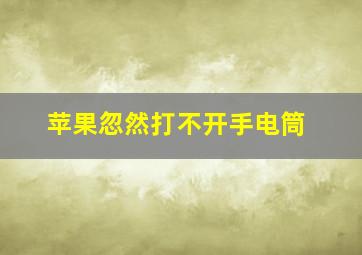 苹果忽然打不开手电筒